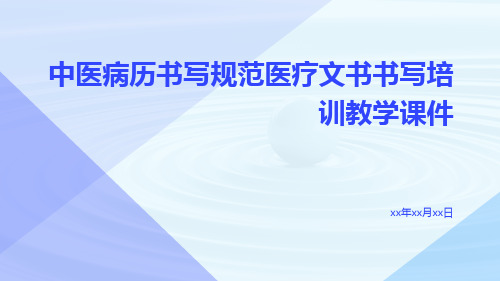 中医病历书写规范医疗文书书写培训教学课件

xx年xx月xx日